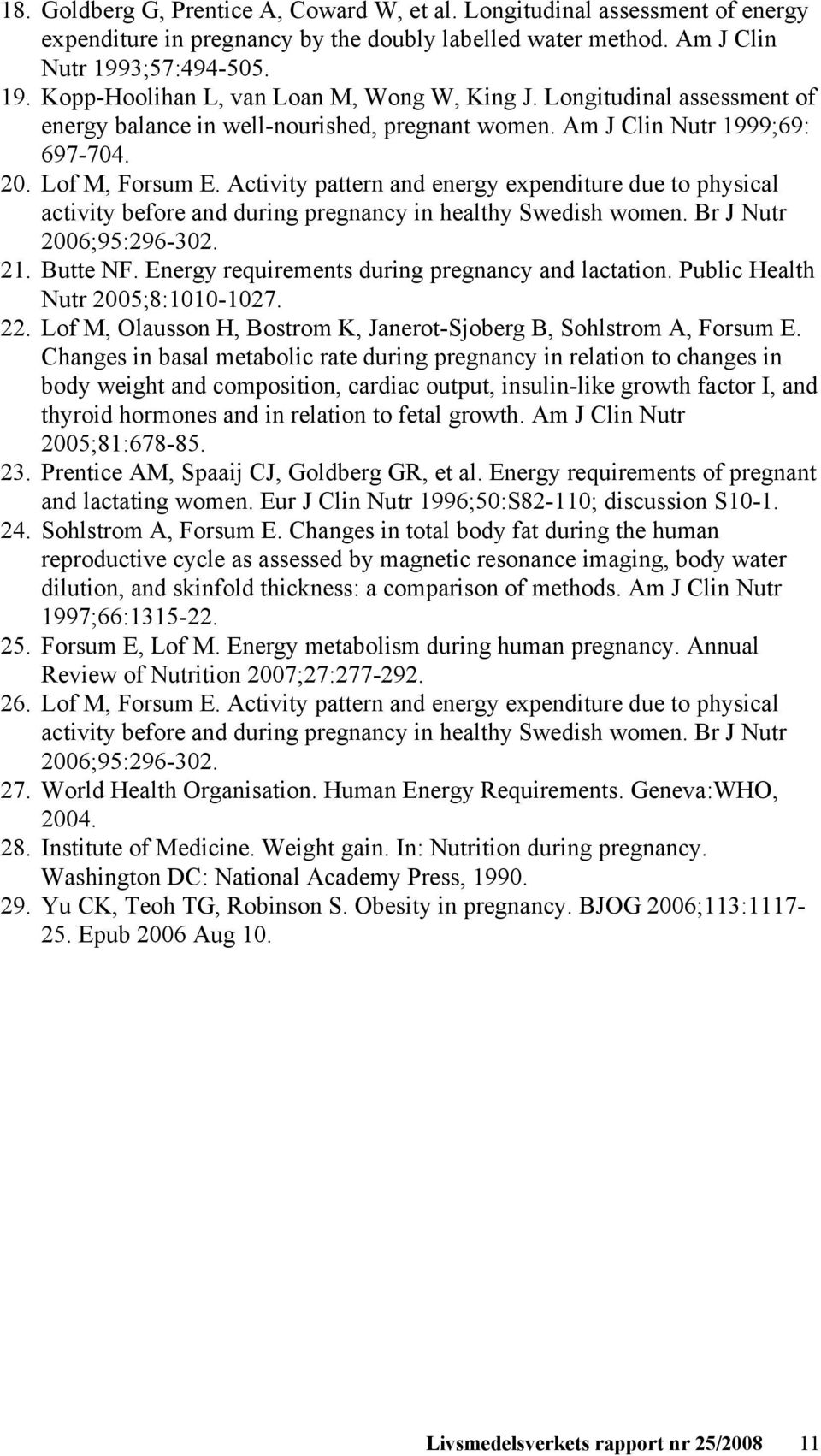 18. Goldberg G, Prentice A, Coward W, et al. Longitudinal assessment of energy expenditure in pregnancy by the doubly labelled water method. Am J Clin Nutr 1993;57:494-505.
19. Kopp-Hoolihan L, van Loan M, Wong W, King J. Longitudinal assessment of energy balance in well-nourished, pregnant women. Am J Clin Nutr 1999;69: 697-704.
20. Lof M, Forsum E. Activity pattern and energy expenditure due to physical activity before and during pregnancy in healthy Swedish women. Br J Nutr 2006;95:296-302.
21. Butte NF. Energy requirements during pregnancy and lactation. Public Health Nutr 2005;8:1010-1027.
22. Lof M, Olausson H, Bostrom K, Janerot-Sjoberg B, Sohlstrom A, Forsum E. Changes in basal metabolic rate during pregnancy in relation to changes in body weight and composition, cardiac output, insulin-like growth factor I, and thyroid hormones and in relation to fetal growth. Am J Clin Nutr 2005;81:678-85.
23. Prentice AM, Spaaij CJ, Goldberg GR, et al. Energy requirements of pregnant and lactating women. Eur J Clin Nutr 1996;50:S82-110; discussion S10-1.
24. Sohlstrom A, Forsum E. Changes in total body fat during the human reproductive cycle as assessed by magnetic resonance imaging, body water dilution, and skinfold thickness: a comparison of methods. Am J Clin Nutr 1997;66:1315-22.
25. Forsum E, Lof M. Energy metabolism during human pregnancy. Annual Review of Nutrition 2007;27:277-292.
26. Lof M, Forsum E. Activity pattern and energy expenditure due to physical activity before and during pregnancy in healthy Swedish women. Br J Nutr 2006;95:296-302.
27. World Health Organisation. Human Energy Requirements. Geneva:WHO, 2004.
28. Institute of Medicine. Weight gain. In: Nutrition during pregnancy. Washington DC: National Academy Press, 1990.
29. Yu CK, Teoh TG, Robinson S. Obesity in pregnancy. BJOG 2006;113:1117-25. Epub 2006 Aug 10.

Livsmedelsverkets rapport nr 25/2008 11